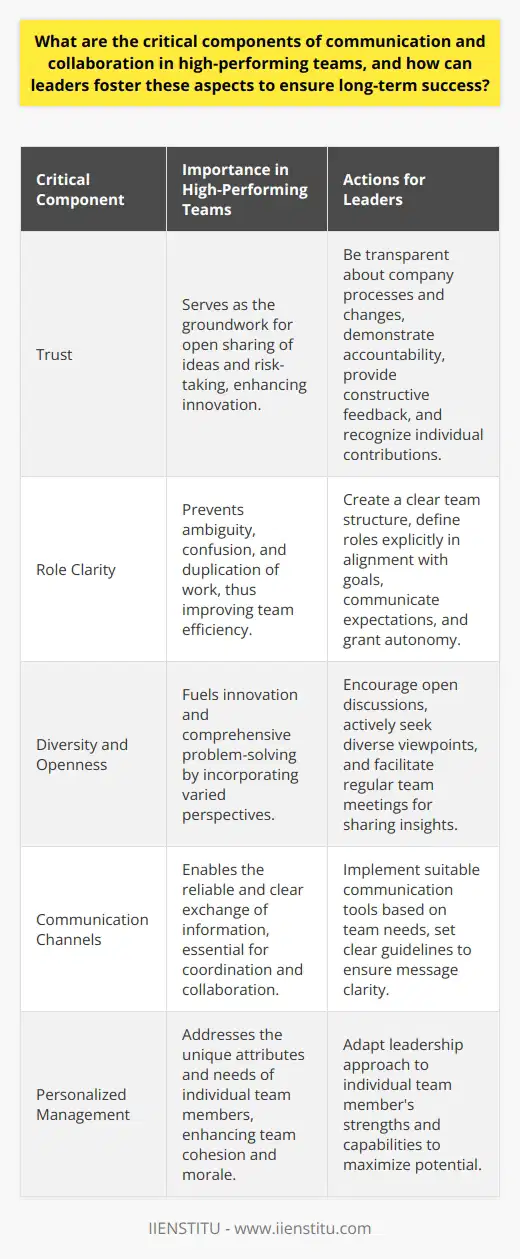 What are the critical components of communication and collaboration in high-performing teams, and how can leaders foster these aspects to ensure long-term success?

| Critical Component | Importance in High-Performing Teams | Actions for Leaders |
|---|---|---|
| Trust | Serves as the groundwork for open sharing of ideas and risk-taking, enhancing innovation. | Be transparent about company processes and changes, demonstrate accountability, provide constructive feedback, and recognize individual contributions. |
| Role Clarity | Prevents ambiguity, confusion, and duplication of work, thus improving team efficiency. | Create a clear team structure, define roles explicitly in alignment with goals, communicate expectations, and grant autonomy. |
| Diversity and Openness | Fuels innovation and comprehensive problem-solving by incorporating varied perspectives. | Encourage open discussions, actively seek diverse viewpoints, and facilitate regular team meetings for sharing insights. |
| Communication Channels | Enables the reliable and clear exchange of information, essential for coordination and collaboration. | Implement suitable communication tools based on team needs, set clear guidelines to ensure message clarity. |
| Personalized Management | Addresses the unique attributes and needs of individual team members, enhancing team cohesion and morale. | Adapt leadership approach to individual team member's strengths and capabilities to maximize potential. |

IIENSTITU - www.iienstitu.com